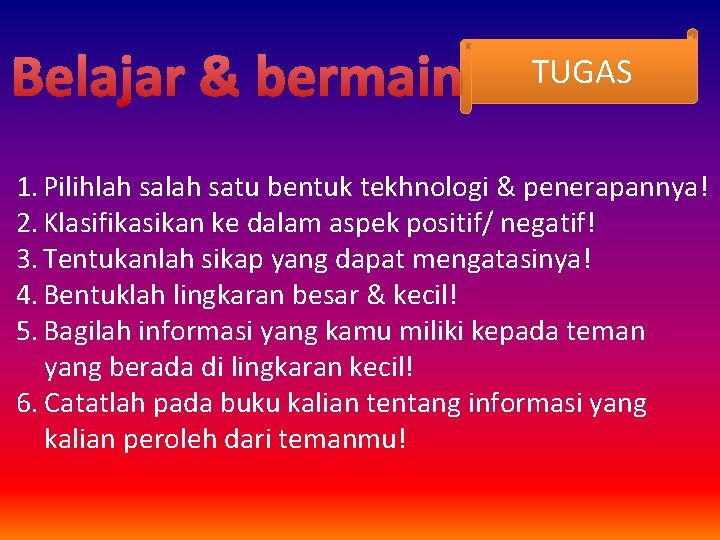 Belajar & bermain

TUGAS

1. Pilihlah salah satu bentuk tekhnologi & penerapannya!
2. Klasifikasikan ke dalam aspek positif/ negatif!
3. Tentukanlah sikap yang dapat mengatasinya!
4. Bentuklah lingkaran besar & kecil!
5. Bagilah informasi yang kamu miliki kepada teman yang berada di lingkaran kecil!
6. Catatlah pada buku kalian tentang informasi yang kalian peroleh dari temanmu!